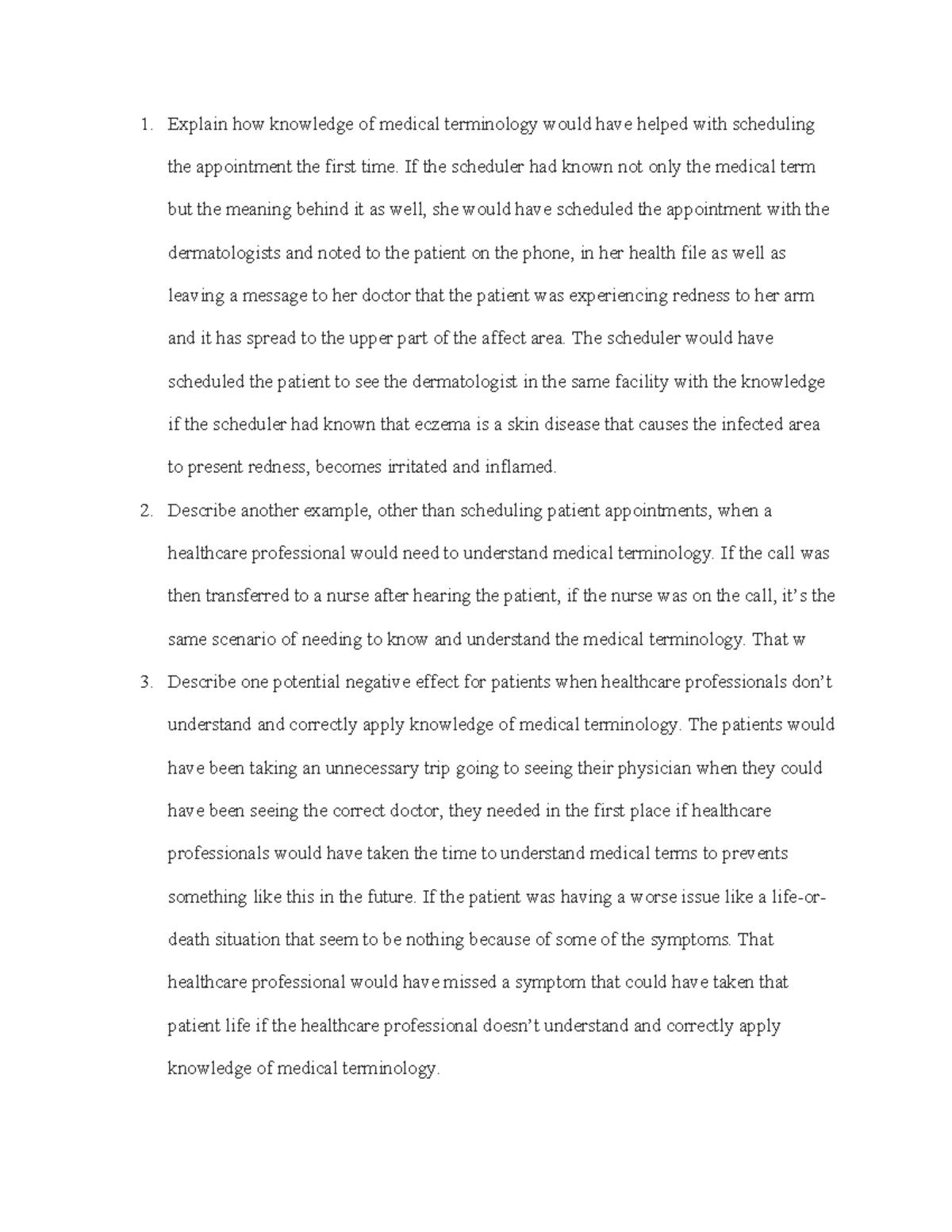 1. Explain how knowledge of medical terminology would have helped with scheduling the appointment the first time. If the scheduler had known not only the medical term but the meaning behind it as well, she would have scheduled the appointment with the dermatologists and noted to the patient on the phone, in her health file as well as leaving a message to her doctor that the patient was experiencing redness to her arm and it has spread to the upper part of the affect area. The scheduler would have scheduled the patient to see the dermatologist in the same facility with the knowledge if the scheduler had known that eczema is a skin disease that causes the infected area to present redness, becomes irritated and inflamed.

2. Describe another example, other than scheduling patient appointments, when a healthcare professional would need to understand medical terminology. If the call was then transferred to a nurse after hearing the patient, if the nurse was on the call, it's the same scenario of needing to know and understand the medical terminology. That w

3. Describe one potential negative effect for patients when healthcare professionals don't understand and correctly apply knowledge of medical terminology. The patients would have been taking an unnecessary trip going to seeing their physician when they could have been seeing the correct doctor, they needed in the first place if healthcare professionals would have taken the time to understand medical terms to prevents something like this in the future. If the patient was having a worse issue like a life-or-death situation that seem to be nothing because of some of the symptoms. That healthcare professional would have missed a symptom that could have taken that patient life if the healthcare professional doesn't understand and correctly apply knowledge of medical terminology.